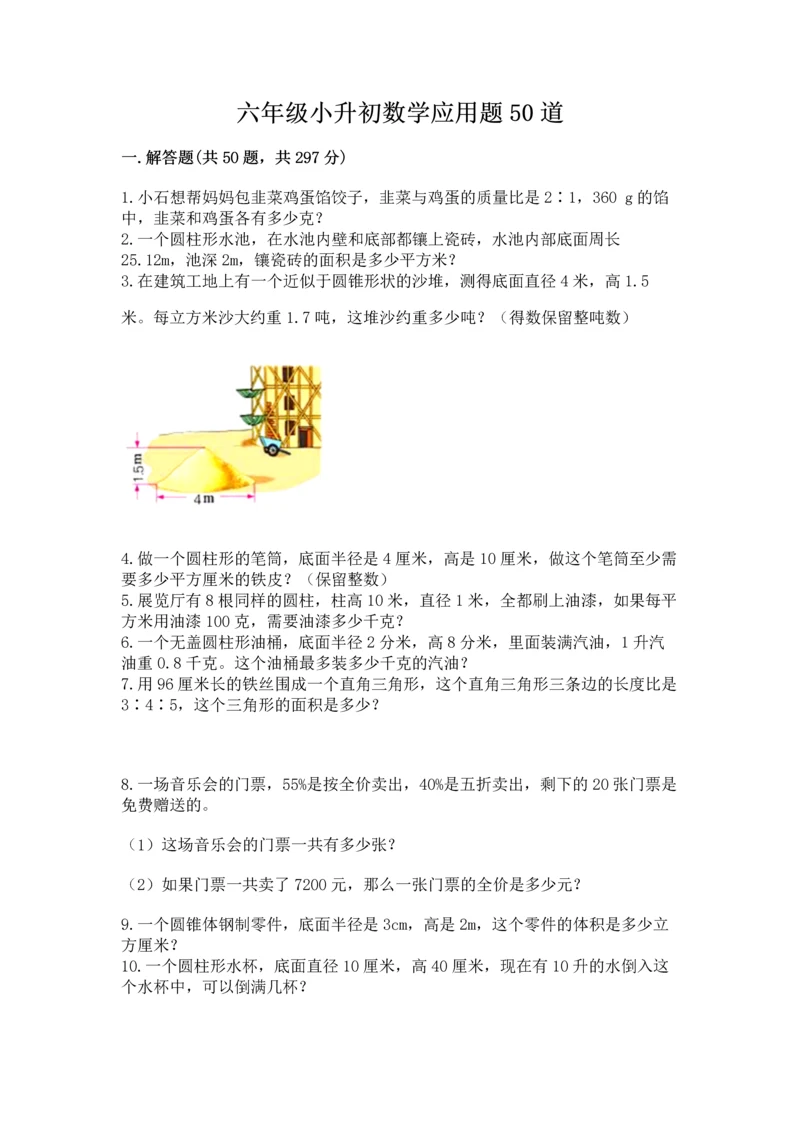 六年级小升初数学应用题50道

一.解答题(共50题，共297分)

1.小石想帮妈妈包韭菜鸡蛋馅饺子，韭菜与鸡蛋的质量比是2∶1，360 g的馅中，韭菜和鸡蛋各有多少克？
2.一个圆柱形水池，在水池内壁和底部都镶上瓷砖，水池内部底面周长25.12m，池深2m，镶瓷砖的面积是多少平方米？
3.在建筑工地上有一个近似于圆锥形状的沙堆，测得底面直径4米，高1.5米。每立方米沙大约重1.7吨，这堆沙约重多少吨？（得数保留整吨数）

1.5m
4m

4.做一个圆柱形的笔筒，底面半径是4厘米，高是10厘米，做这个笔筒至少需要多少平方厘米的铁皮？（保留整数）
5.展览厅有8根同样的圆柱，柱高10米，直径1米，全都刷上油漆，如果每平方米用油漆100克，需要油漆多少千克？
6.一个无盖圆柱形油桶，底面半径2分米，高8分米，里面装满汽油，1升汽油重0.8千克。这个油桶最多装多少千克的汽油？
7.用96厘米长的铁丝围成一个直角三角形，这个直角三角形三条边的长度比是3∶4∶5，这个三角形的面积是多少？

8.一场音乐会的门票，55%是按全价卖出，40%是五折卖出，剩下的20张门票是免费赠送的。

（1）这场音乐会的门票一共有多少张？

（2）如果门票一共卖了7200元，那么一张门票的全价是多少元？

9.一个圆锥体钢制零件，底面半径是3cm，高是2m，这个零件的体积是多少立方厘米？
10.一个圆柱形水杯，底面直径10厘米，高40厘米，现在有10升的水倒入这个水杯中，可以倒满几杯？